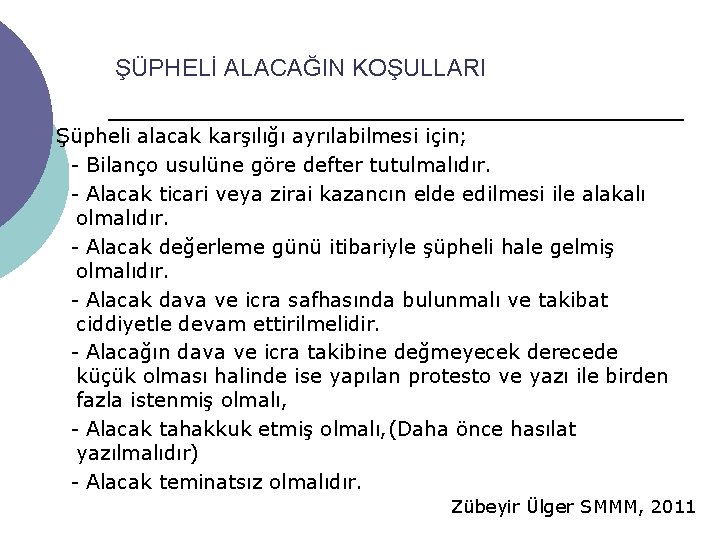 ŞÜPHELİ ALACAĞIN KOŞULLARI

Şüpheli alacak karşılığı ayrılabilmesi için;

- Bilanço usulüne göre defter tutulmalıdır.

- Alacak ticari veya zirai kazancın elde edilmesi ile alakalı olmalıdır.

- Alacak değerleme günü itibariyle şüpheli hale gelmiş olmalıdır.

- Alacak dava ve icra safhasında bulunmalı ve takibat ciddiyetle devam ettirilmelidir.

- Alacağın dava ve icra takibine değmeyecek derecede küçük olması halinde ise yapılan protesto ve yazı ile birden fazla istenmiş olmalı,

- Alacak tahakkuk etmiş olmalı,(Daha önce hasılat yazılmalıdır)

- Alacak teminatsız olmalıdır.

Zübeyir Ülger SMMM, 2011